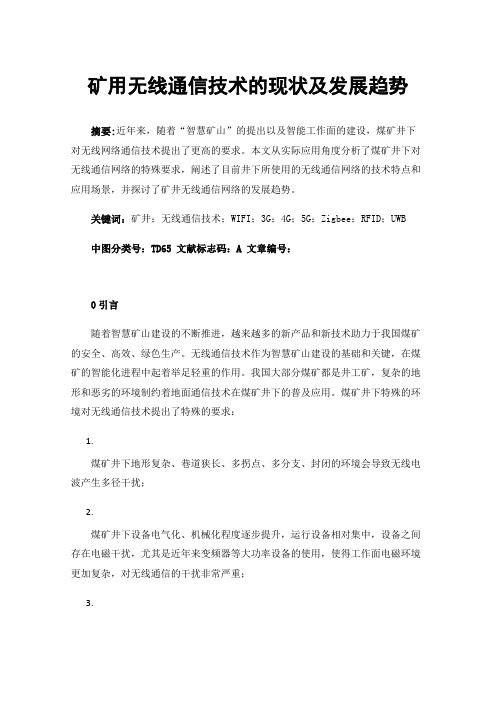 矿用无线通信技术的现状及发展趋势

摘要：近年来，随着“智慧矿山”的提出以及智能工作面的建设，煤矿井下对无线网络通信技术提出了更高的要求。本文从实际应用角度分析了煤矿井下对无线通信网络的特殊要求，阐述了目前井下所使用的无线通信网络的技术特点和应用场景，并探讨了矿井无线通信网络的发展趋势。

关键词：矿井；无线通信技术；WIFI；3G；4G；5G；Zigbee；RFID；UWB

中图分类号：TD65 文献标志码：A 文章编号：

0 引言

随着智慧矿山建设的不断推进，越来越多的新产品和新技术助力于我国煤矿的安全、高效、绿色生产。无线通信技术作为智慧矿山建设的基础和关键，在煤矿的智能化进程中起着举足轻重的作用。我国大部分煤矿都是井工矿，复杂的地形和恶劣的环境制约着地面通信技术在煤矿井下的普及应用。煤矿井下特殊的环境对无线通信技术提出了特殊的要求：

1.

煤矿井下地形复杂、巷道狭长、多拐点、多分支、封闭的环境会导致无线电波产生多径干扰；

2.

煤矿井下设备电气化、机械化程度逐步提升，运行设备相对集中，设备之间存在电磁干扰，尤其是近年来变频器等大功率设备的使用，使得工作面电磁环境更加复杂，对无线通信的干扰非常严重；

3.